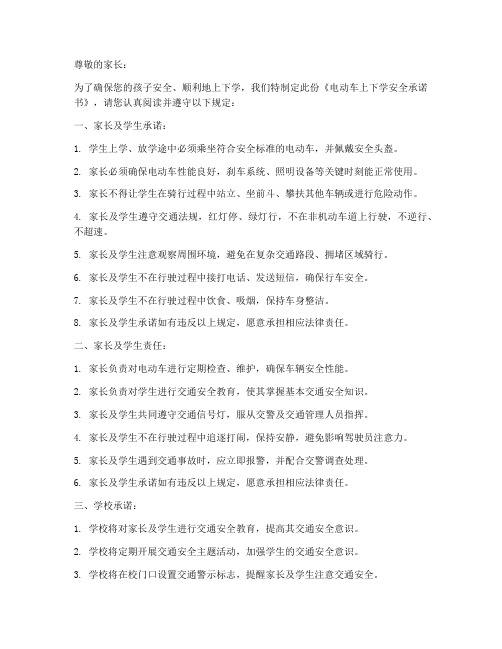 尊敬的家长：

为了确保您的孩子安全、顺利地上下学，我们特制定此份《电动车上下学安全承诺书》，请您认真阅读并遵守以下规定：

一、家长及学生承诺：

1. 学生上学、放学途中必须乘坐符合安全标准的电动车，并佩戴安全头盔。

2. 家长必须确保电动车性能良好，刹车系统、照明设备等关键时刻能正常使用。

3. 家长不得让学生在骑行过程中站立、坐前斗、攀扶其他车辆或进行危险动作。

4. 家长及学生遵守交通法规，红灯停、绿灯行，不在非机动车道上行驶，不逆行、不超速。

5. 家长及学生注意观察周围环境，避免在复杂交通路段、拥堵区域骑行。

6. 家长及学生不在行驶过程中接打电话、发送短信，确保行车安全。

7. 家长及学生不在行驶过程中饮食、吸烟，保持车身整洁。

8. 家长及学生承诺如有违反以上规定，愿意承担相应法律责任。

二、家长及学生责任：

1. 家长负责对电动车进行定期检查、维护，确保车辆安全性能。

2. 家长负责对学生进行交通安全教育，使其掌握基本交通安全知识。

3. 家长及学生共同遵守交通信号灯，服从交警及交通管理人员指挥。

4. 家长及学生不在行驶过程中追逐打闹，保持安静，避免影响驾驶员注意力。

5. 家长及学生遇到交通事故时，应立即报警，并配合交警调查处理。

6. 家长及学生承诺如有违反以上规定，愿意承担相应法律责任。

三、学校承诺：

1. 学校将对家长及学生进行交通安全教育，提高其交通安全意识。

2. 学校将定期开展交通安全主题活动，加强学生的交通安全意识。

3. 学校将在校门口设置交通警示标志，提醒家长及学生注意交通安全。